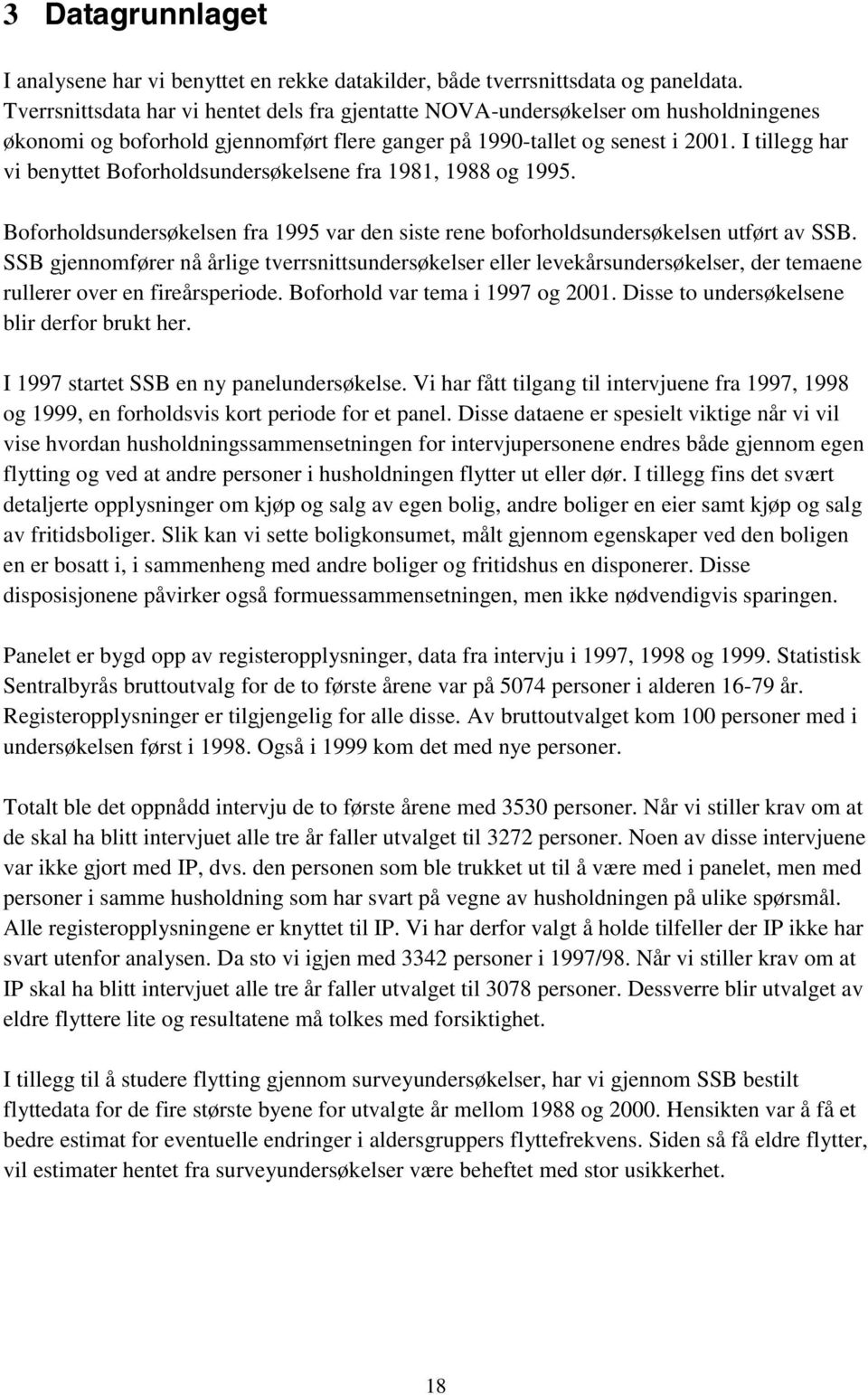 3 Datagrunnlaget

I analysene har vi benyttet en rekke datakilder, både tverrsnittsdata og paneldata. Tverrsnittsdata har vi hentet dels fra gjentatte NOVA-undersøkelser om husholdningenes økonomi og boforhold gjennomført flere ganger på 1990-tallet og senest i 2001. I tillegg har vi benyttet Boforholdsundersøkelsene fra 1981, 1988 og 1995.

Boforholdsundersøkelsen fra 1995 var den siste rene boforholdsundersøkelsen utført av SSB. SSB gjennomfører nå årlige tverrsnittsundersøkelser eller levekårsundersøkelser, der temaene rullerer over en fireårsperiode. Boforhold var tema i 1997 og 2001. Disse to undersøkelsene blir derfor brukt her.

I 1997 startet SSB en ny panelundersøkelse. Vi har fått tilgang til intervjuene fra 1997, 1998 og 1999, en forholdsvis kort periode for et panel. Disse dataene er spesielt viktige når vi vil vise hvordan husholdningssammensetningen for intervjupersonene endres både gjennom egen flytting og ved at andre personer i husholdningen flytter ut eller dør. I tillegg fins det svært detaljerte opplysninger om kjøp og salg av egen bolig, andre boliger en eier samt kjøp og salg av fritidsboliger. Slik kan vi sette boligkonsumet, målt gjennom egenskaper ved den boligen en er bosatt i, i sammenheng med andre boliger og fritidshus en disponerer. Disse disposisjonene påvirker også formuessammensetningen, men ikke nødvendigvis sparingen.

Panelet er bygd opp av registeropplysninger, data fra intervju i 1997, 1998 og 1999. Statistisk Sentralbyrås bruttoutvalg for de to første årene var på 5074 personer i alderen 16-79 år. Registeropplysninger er tilgjengelig for alle disse. Av bruttoutvalget kom 100 personer med i undersøkelsen først i 1998. Også i 1999 kom det med nye personer.

Totalt ble det oppnådd intervju de to første årene med 3530 personer. Når vi stiller krav om at de skal ha blitt intervjuet alle tre år faller utvalget til 3272 personer. Noen av disse intervjuene var ikke gjort med IP, dvs. den personen som ble trukket ut til å være med i panelet, men med personer i samme husholdning som har svart på vegne av husholdningen på ulike spørsmål. Alle registeropplysningene er knyttet til IP. Vi har derfor valgt å holde tilfeller der IP ikke har svart utenfor analysen. Da sto vi igjen med 3342 personer i 1997/98. Når vi stiller krav om at IP skal ha blitt intervjuet alle tre år faller utvalget til 3078 personer. Dessverre blir utvalget av eldre flyttere lite og resultatene må tolkes med forsiktighet.

I tillegg til å studere flytting gjennom surveyundersøkelser, har vi gjennom SSB bestilt flyttedata for de fire største byene for utvalgte år mellom 1988 og 2000. Hensikten var å få et bedre estimat for eventuelle endringer i aldersgruppers flyttefrekvens. Siden så få eldre flytter, vil estimater hentet fra surveyundersøkelser være beheftet med stor usikkerhet.

18